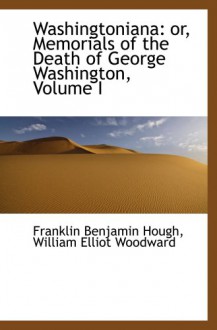 Washingtoniana: or, Memorials of the Death of George Washington, Volume I

Franklin Benjamin Hough, William Elliot Woodward